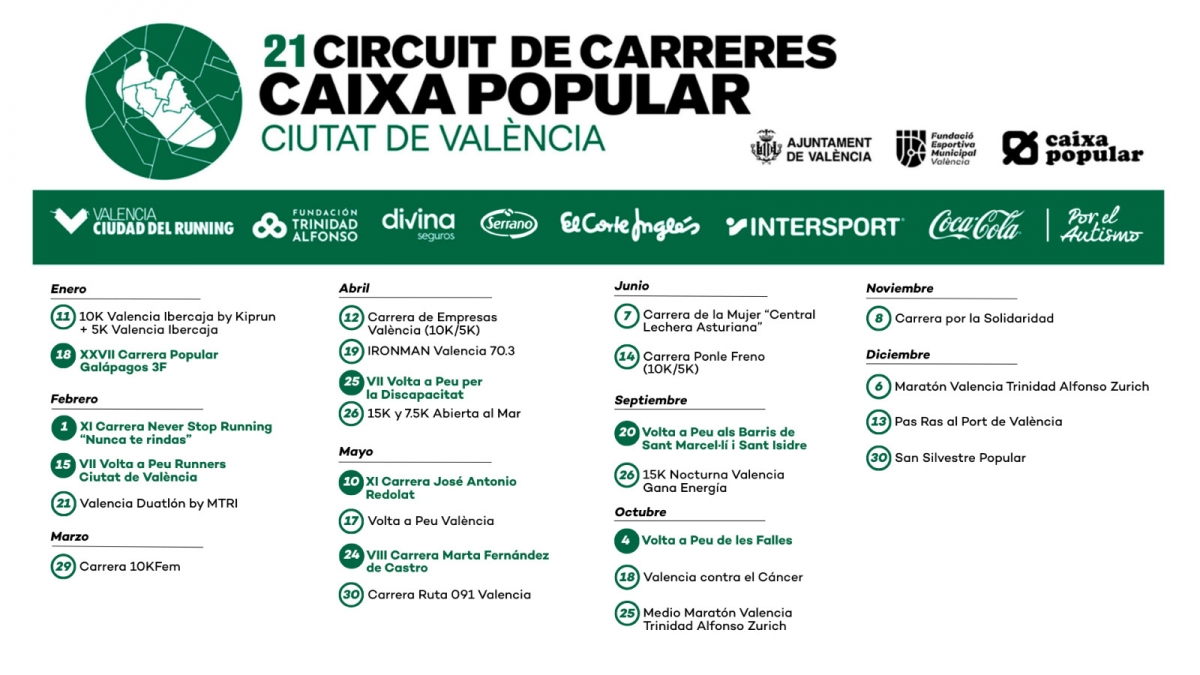 21 CIRCUIT DE CARRERES CAIXA POPULAR
CIUTAT DE VALÈNCIA

AJUNTAMENT DE VALÈNCIA
Fundació Esportiva Municipal València
caixa popular

VALENCIA CIUDAD DEL RUNNING
FUNDACIÓN TRINIDAD ALFONSO
divina seguros
Serrano
El Corte Inglés
INTERSPORT
Coca-Cola
Por el Autismo

Enero
11 10K Valencia Ibercaja by Kiprun + 5K Valencia Ibercaja
18 XXVII Carrera Popular Galápagos 3F

Febrero
1 XI Carrera Never Stop Running "Nunca te rindas"
15 VII Volta a Peu Runners Ciutat de València
21 Valencia Duatlón by MTRI

Marzo
29 Carrera 10KFem

Abril
12 Carrera de Empresas València (10K/5K)
19 IRONMAN Valencia 70.3
25 VII Volta a Peu per la Discapacitat
26 15K y 7.5K Abierta al Mar

Mayo
10 XI Carrera José Antonio Redolat
17 Volta a Peu València
24 VIII Carrera Marta Fernández de Castro
30 Carrera Ruta 091 Valencia

Junio
7 Carrera de la Mujer "Central Lechera Asturiana"
14 Carrera Ponle Freno (10K/5K)

Septiembre
20 Volta a Peu als Barris de Sant Marcel·lí i Sant Isidre
26 15K Nocturna Valencia Gana Energía

Octubre
4 Volta a Peu de les Falles
18 Valencia contra el Cáncer
25 Medio Maratón Valencia Trinidad Alfonso Zurich

Noviembre
8 Carrera por la Solidaridad

Diciembre
6 Maratón Valencia Trinidad Alfonso Zurich
13 Pas Ras al Port de València
30 San Silvestre Popular